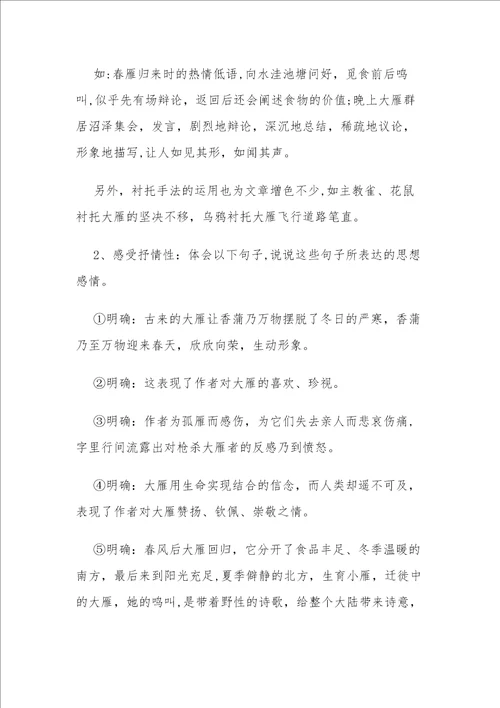 如:春雁归来时的热情低语,向水洼池塘问好,觅食前后鸣叫,似乎先有场辩论,返回后还会阐述食物的价值;晚上大雁群居沼泽集会,发言,剧烈地辩论,深沉地总结,稀疏地议论,形象地描写,让人如见其形,如闻其声。

另外,衬托手法的运用也为文章增色不少,如主教雀、花鼠衬托大雁的坚决不移,乌鸦衬托大雁飞行道路笔直。

2、感受抒情性:体会以下句子,说说这些句子所表达的思想感情。

①明确:古来的大雁让香蒲乃万物摆脱了冬日的严寒,香蒲乃至万物迎来春天,欣欣向荣,生动形象。

②明确:这表现了作者对大雁的喜欢、珍视。

③明确:作者为孤雁而感伤,为它们失去亲人而悲哀伤痛,字里行间流露出对枪杀大雁者的反感乃到愤怒。

④明确:大雁用生命实现结合的信念,而人类却遥不可及,表现了作者对大雁赞扬、钦佩、崇敬之情。

⑤明确:春风后大雁回归,它分开了食品丰足、冬季温暖的南方,最后来到阳光充足,夏季僻静的北方,生育小雁,迁徙中的大雁,她的鸣叫,是带着野性的诗歌,给整个大陆带来诗意,